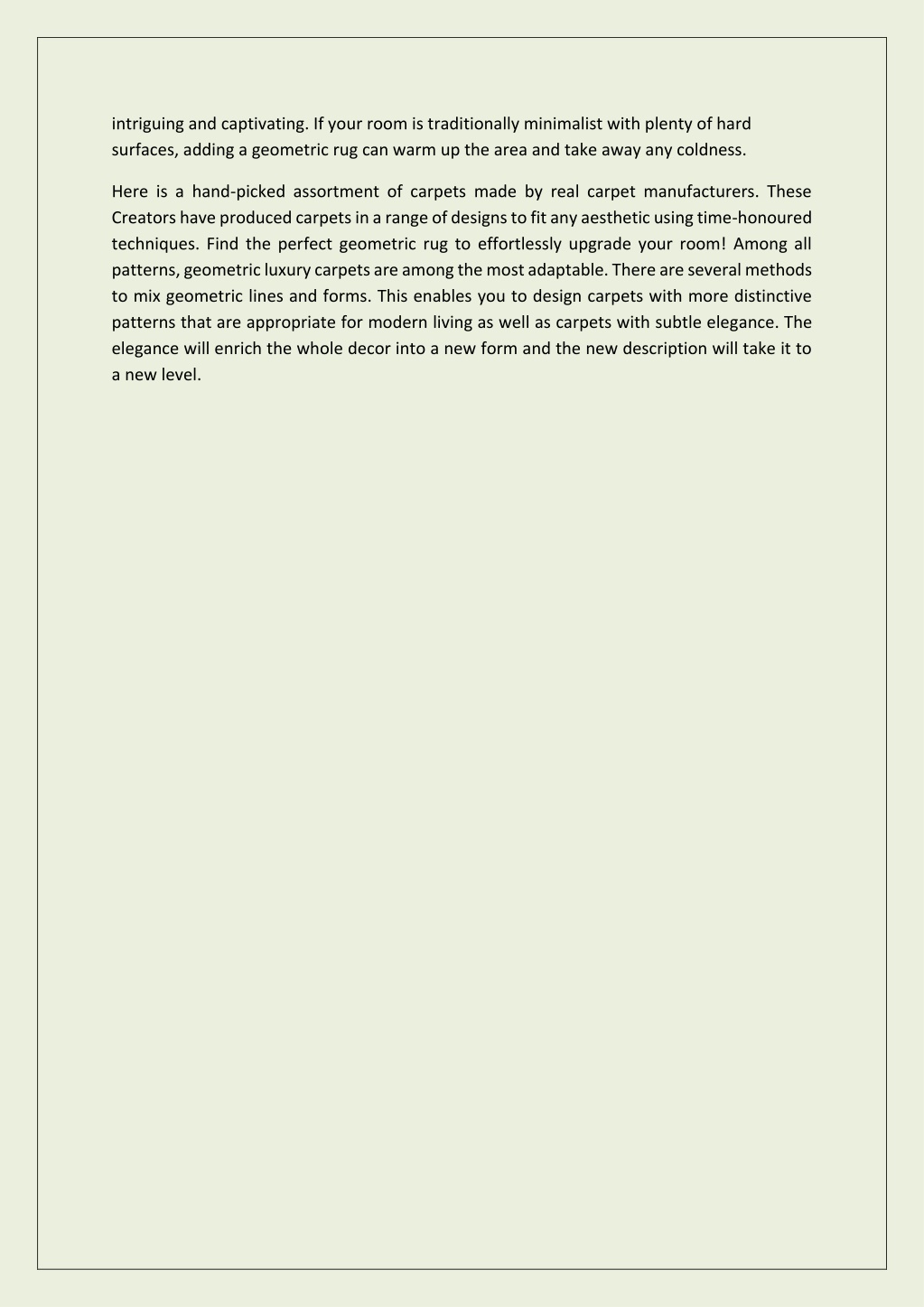 intriguing and captivating. If your room is traditionally minimalist with plenty of hard surfaces, adding a geometric rug can warm up the area and take away any coldness.

Here is a hand-picked assortment of carpets made by real carpet manufacturers. These Creators have produced carpets in a range of designs to fit any aesthetic using time-honoured techniques. Find the perfect geometric rug to effortlessly upgrade your room! Among all patterns, geometric luxury carpets are among the most adaptable. There are several methods to mix geometric lines and forms. This enables you to design carpets with more distinctive patterns that are appropriate for modern living as well as carpets with subtle elegance. The elegance will enrich the whole decor into a new form and the new description will take it to a new level.